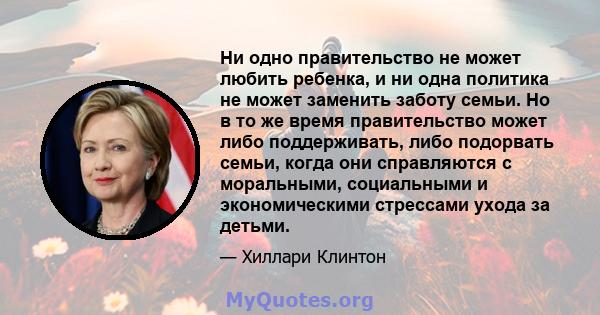 Ни одно правительство не может любить ребенка, и ни одна политика не может заменить заботу семьи. Но в то же время правительство может либо поддерживать, либо подорвать семьи, когда они справляются с моральными, социальными и экономическими стрессами ухода за детьми.

— Хиллари Клинтон

MyQuotes.org